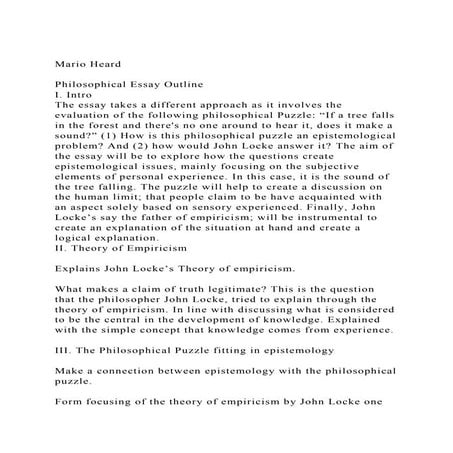 Mario Heard

Philosophical Essay Outline
I. Intro
The essay takes a different approach as it involves the evaluation of the following philosophical Puzzle: “If a tree falls in the forest and there's no one around to hear it, does it make a sound?” (1) How is this philosophical puzzle an epistemological problem? And (2) how would John Locke answer it? The aim of the essay will be to explore how the questions create epistemological issues, mainly focusing on the subjective elements of personal experience. In this case, it is the sound of the tree falling. The puzzle will help to create a discussion on the human limit; that people claim to be have acquainted with an aspect solely based on sensory experienced. Finally, John Locke's say the father of empiricism; will be instrumental to create an explanation of the situation at hand and create a logical explanation.
II. Theory of Empiricism

Explains John Locke's Theory of empiricism.

What makes a claim of truth legitimate? This is the question that the philosopher John Locke, tried to explain through the theory of empiricism. In line with discussing what is considered to be the central in the development of knowledge. Explained with the simple concept that knowledge comes from experience.

III. The Philosophical Puzzle fitting in epistemology

Make a connection between epistemology with the philosophical puzzle.

Form focusing of the theory of empiricism by John Locke one